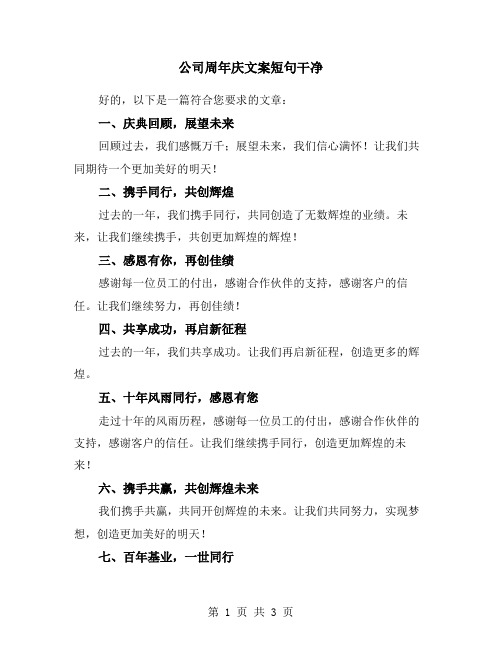 公司周年庆文案短句干净

好的，以下是一篇符合您要求的文章：

一、庆典回顾，展望未来

回顾过去，我们感慨万千；展望未来，我们信心满怀！让我们共同期待一个更加美好的明天！

二、携手同行，共创辉煌

过去的一年，我们携手同行，共同创造了无数辉煌的业绩。未来，让我们继续携手，共创更加辉煌的辉煌！

三、感恩有你，再创佳绩

感谢每一位员工的付出，感谢合作伙伴的支持，感谢客户的信任。让我们继续努力，再创佳绩！

四、共享成功，再启新征程

过去的一年，我们共享成功。让我们再启新征程，创造更多的辉煌。

五、十年风雨同行，感恩有您

走过十年的风雨历程，感谢每一位员工的付出，感谢合作伙伴的支持，感谢客户的信任。让我们继续携手同行，创造更加辉煌的未来！

六、携手共赢，共创辉煌未来

我们携手共赢，共同开创辉煌的未来。让我们共同努力，实现梦想，创造更加美好的明天！

七、百年基业，一世同行

第 1 页 共 3 页